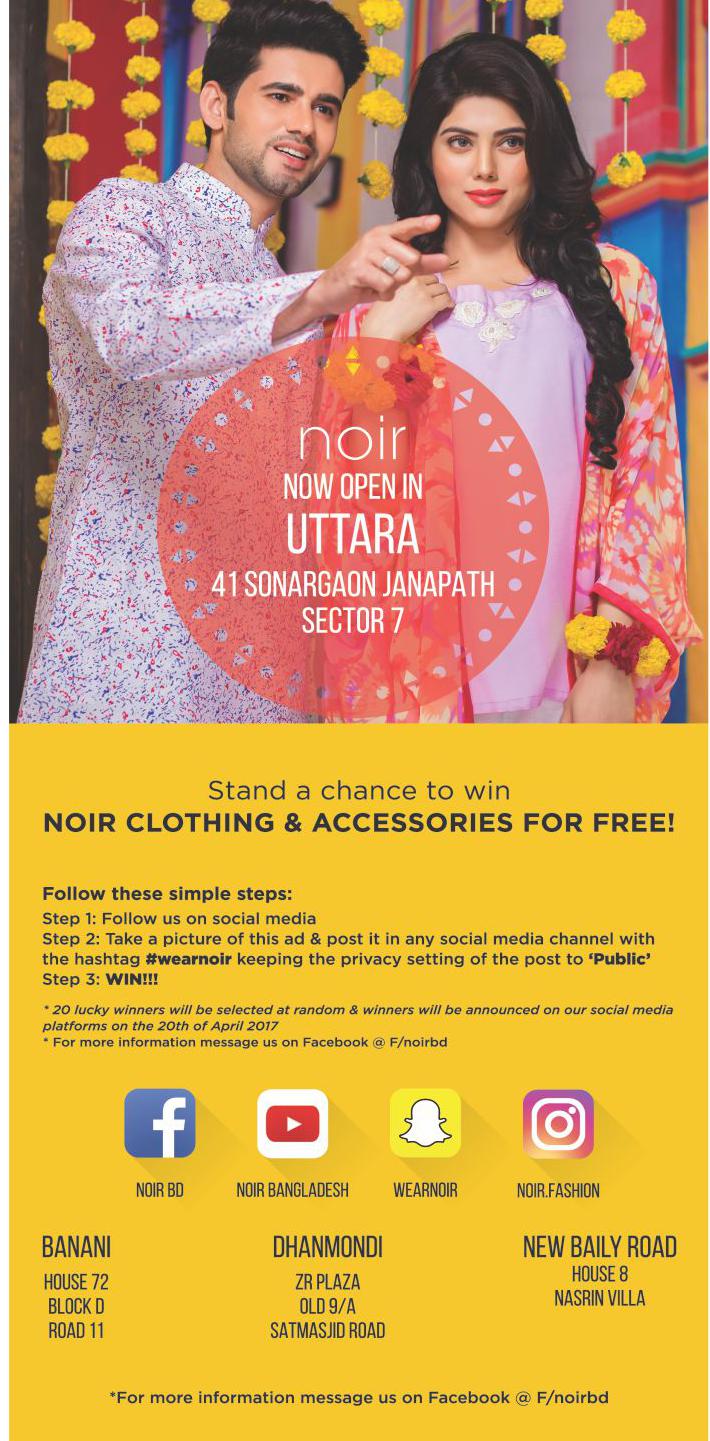 noir
NOW OPEN IN
UTTARA
41 SONARGAON JANAPATH
SECTOR 7

Stand a chance to win
NOIR CLOTHING & ACCESSORIES FOR FREE!

Follow these simple steps:
Step 1: Follow us on social media
Step 2: Take a picture of this ad & post it in any social media channel with the hashtag #wearnoir keeping the privacy setting of the post to 'Public'
Step 3: WIN!!!

* 20 lucky winners will be selected at random & winners will be announced on our social media platforms on the 20th of April 2017
* For more information message us on Facebook @ F/noirbd

NOIR BD
NOIR BANGLADESH
WEARNOIR
NOIR.FASHION

BANANI
HOUSE 72
BLOCK D
ROAD 11

DHANMONDI
ZR PLAZA
OLD 9/A
SATMASJID ROAD

NEW BAILY ROAD
HOUSE 8
NASRIN VILLA

*For more information message us on Facebook @ F/noirbd